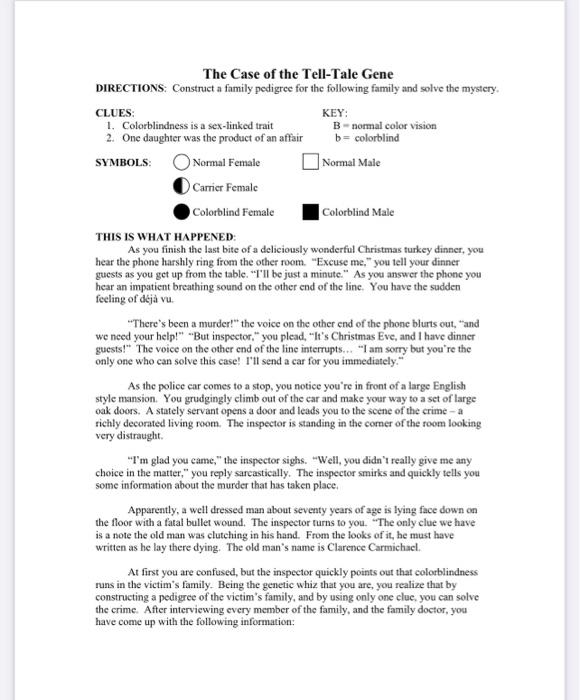 The Case of the Tell-Tale Gene

DIRECTIONS: Construct a family pedigree for the following family and solve the mystery.

CLUES:
1. Colorblindness is a sex-linked trait
2. One daughter was the product of an affair

KEY:
B = normal color vision
b = colorblind

SYMBOLS: Normal Female Normal Male

Carrier Female

Colorblind Female Colorblind Male

THIS IS WHAT HAPPENED:

As you finish the last bite of a deliciously wonderful Christmas turkey dinner, you hear the phone harshly ring from the other room. "Excuse me," you tell your dinner guests as you get up from the table. "I'll be just a minute." As you answer the phone you hear an impatient breathing sound on the other end of the line. You have the sudden feeling of déjà vu.

"There's been a murder!" the voice on the other end of the phone blurts out, "and we need your help!" "But inspector," you plead, "It's Christmas Eve, and I have dinner guests!" The voice on the other end of the line interrupts… "I am sorry but you're the only one who can solve this case! I'll send a car for you immediately."

As the police car comes to a stop, you notice you're in front of a large English style mansion. You grudgingly climb out of the car and make your way to a set of large oak doors. A stately servant opens a door and leads you to the scene of the crime – a richly decorated living room. The inspector is standing in the corner of the room looking very distraught.

"I'm glad you came," the inspector sighs. "Well, you didn't really give me any choice in the matter," you reply sarcastically. The inspector smirks and quickly tells you some information about the murder that has taken place.

Apparently, a well dressed man about seventy years of age is lying face down on the floor with a fatal bullet wound. The inspector turns to you. "The only clue we have is a note the old man was clutching in his hand. From the looks of it, he must have written as he lay there dying. The old man's name is Clarence Carmichael.

At first you are confused, but the inspector quickly points out that colorblindness runs in the victim's family. Being the genetic whiz that you are, you realize that by constructing a pedigree of the victim's family, and by using only one clue, you can solve the crime. After interviewing every member of the family, and the family doctor, you have come up with the following information: